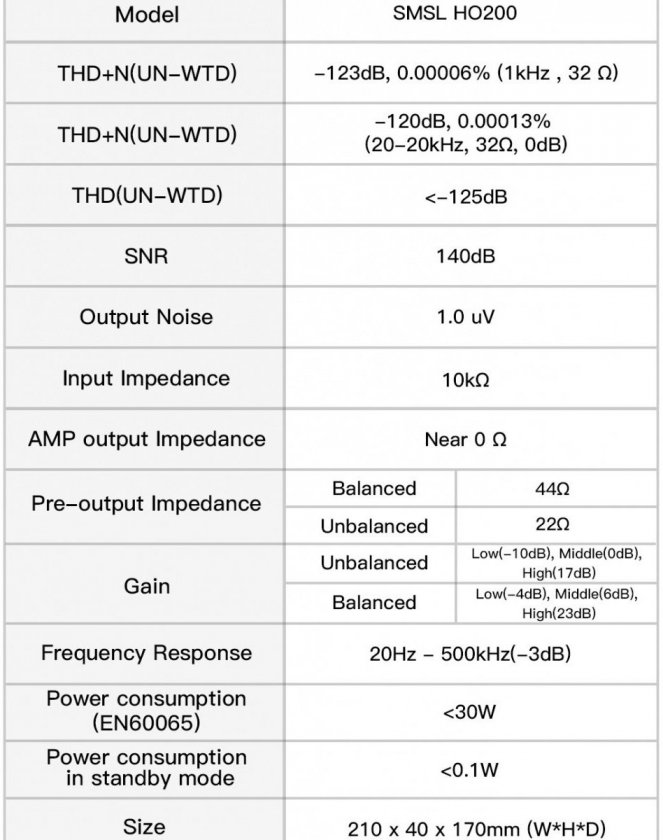 | Model | SMSL HO200 | |
|---|---|---|
| THD+N(UN-WTD) | -123dB, 0.00006% (1kHz , 32 Ω) | |
| THD+N(UN-WTD) | -120dB, 0.00013% (20-20kHz, 32Ω, 0dB) | |
| THD(UN-WTD) | <-125dB | |
| SNR | 140dB | |
| Output Noise | 1.0 uV | |
| Input Impedance | 10kΩ | |
| AMP output Impedance | Near 0 Ω | |
| Pre-output Impedance | Balanced | 44Ω |
| | Unbalanced | 22Ω |
| Gain | Unbalanced | Low(-10dB), Middle(0dB), High(17dB) |
| | Balanced | Low(-4dB), Middle(6dB), High(23dB) |
| Frequency Response | 20Hz - 500kHz(-3dB) | |
| Power consumption (EN60065) | <30W | |
| Power consumption in standby mode | <0.1W | |
| Size | 210 x 40 x 170mm (W*H*D) | |